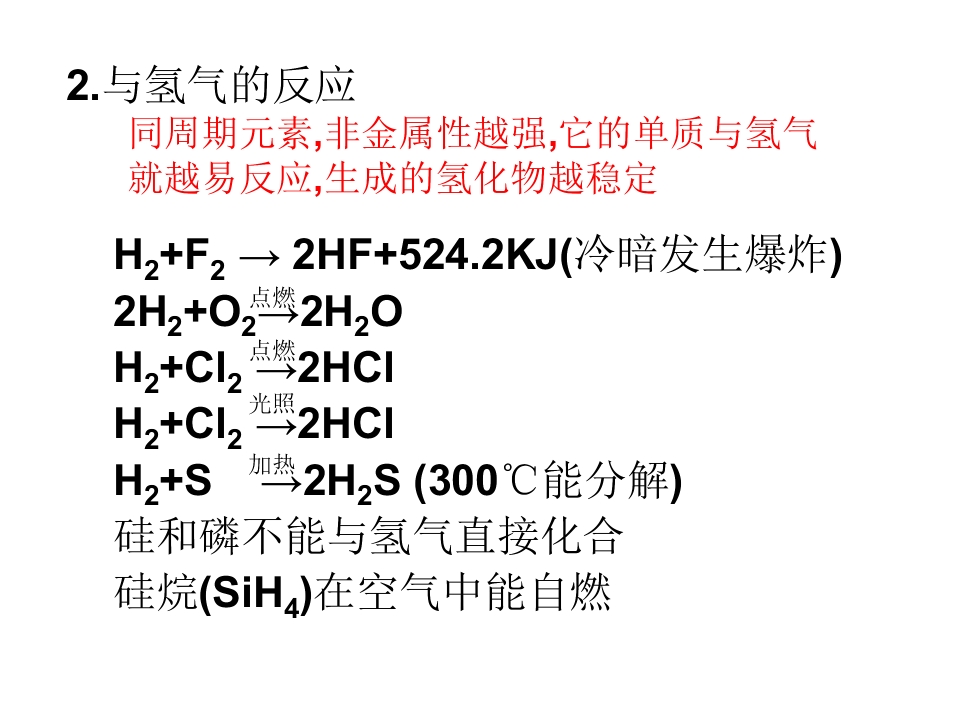 2.与氢气的反应

同周期元素,非金属性越强,它的单质与氢气就越易反应,生成的氢化物越稳定

$H_2+F_2 \rightarrow 2HF+524.2KJ$(冷暗发生爆炸)

$2H_2+O_2 \xrightarrow{点燃} 2H_2O$

$H_2+Cl_2 \xrightarrow{点燃} 2HCl$

$H_2+Cl_2 \xrightarrow{光照} 2HCl$

$H_2+S \xrightarrow{加热} 2H_2S$ (300℃能分解)

硅和磷不能与氢气直接化合

硅烷($SiH_4$)在空气中能自燃